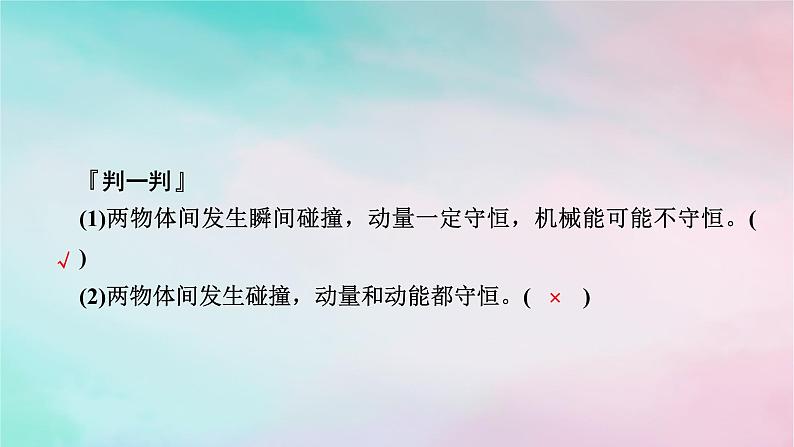 『判一判』

(1)两物体间发生瞬间碰撞，动量一定守恒，机械能可能不守恒。( √ )

(2)两物体间发生碰撞，动量和动能都守恒。( × )